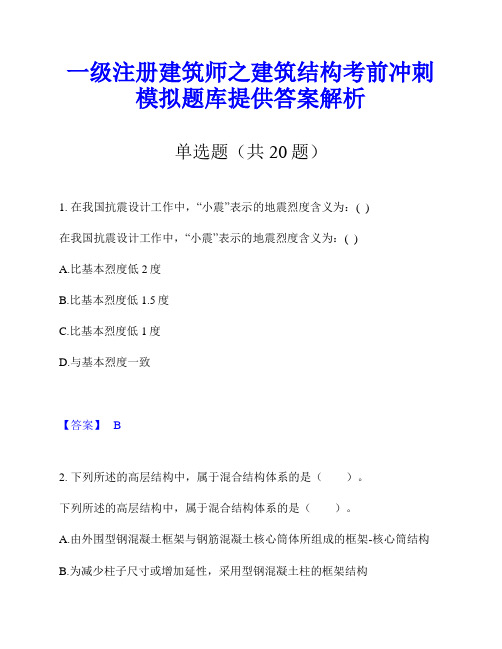 一级注册建筑师之建筑结构考前冲刺模拟题库提供答案解析

单选题（共 20 题）

1. 在我国抗震设计工作中，“小震”表示的地震烈度含义为：( )

在我国抗震设计工作中，“小震”表示的地震烈度含义为：( )

A.比基本烈度低 2 度

B.比基本烈度低 1.5 度

C.比基本烈度低 1 度

D.与基本烈度一致

【答案】 B

2. 下列所述的高层结构中，属于混合结构体系的是（　　）。

下列所述的高层结构中，属于混合结构体系的是（　　）。

A.由外围型钢混凝土框架与钢筋混凝土核心筒体所组成的框架-核心筒结构

B.为减少柱子尺寸或增加延性，采用型钢混凝土柱的框架结构